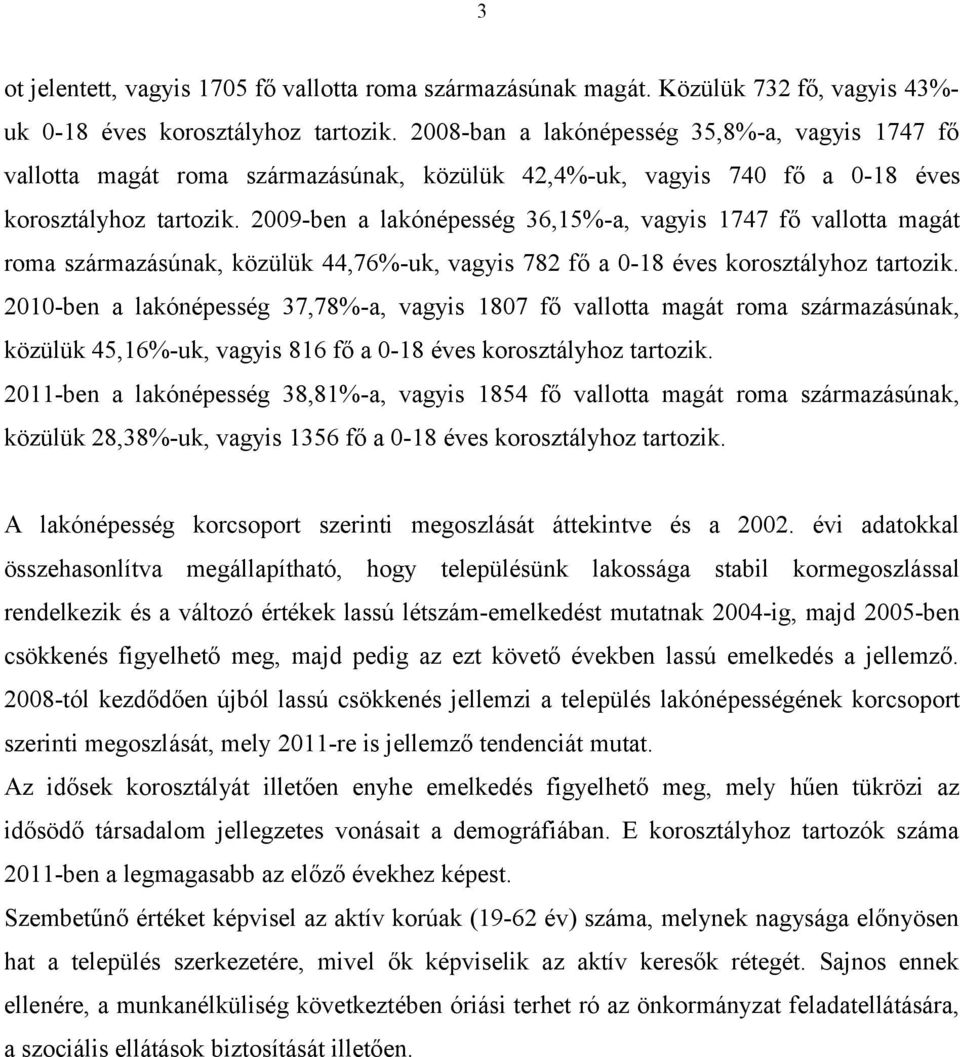 3

ot jelentett, vagyis 1705 fő vallotta roma származásúnak magát. Közülük 732 fő, vagyis 43%-uk 0-18 éves korosztályhoz tartozik. 2008-ban a lakónépesség 35,8%-a, vagyis 1747 fő vallotta magát roma származásúnak, közülük 42,4%-uk, vagyis 740 fő a 0-18 éves korosztályhoz tartozik. 2009-ben a lakónépesség 36,15%-a, vagyis 1747 fő vallotta magát roma származásúnak, közülük 44,76%-uk, vagyis 782 fő a 0-18 éves korosztályhoz tartozik. 2010-ben a lakónépesség 37,78%-a, vagyis 1807 fő vallotta magát roma származásúnak, közülük 45,16%-uk, vagyis 816 fő a 0-18 éves korosztályhoz tartozik.
2011-ben a lakónépesség 38,81%-a, vagyis 1854 fő vallotta magát roma származásúnak, közülük 28,38%-uk, vagyis 1356 fő a 0-18 éves korosztályhoz tartozik.

A lakónépesség korcsoport szerinti megoszlását áttekintve és a 2002. évi adatokkal összehasonlítva megállapítható, hogy településünk lakossága stabil kormegoszlással rendelkezik és a változó értékek lassú létszám-emelkedést mutatnak 2004-ig, majd 2005-ben csökkenés figyelhető meg, majd pedig az ezt követő években lassú emelkedés a jellemző. 2008-tól kezdődően újból lassú csökkenés jellemzi a település lakónépességének korcsoport szerinti megoszlását, mely 2011-re is jellemző tendenciát mutat.
Az idősek korosztályát illetően enyhe emelkedés figyelhető meg, mely hűen tükrözi az idősödő társadalom jellegzetes vonásait a demográfiában. E korosztályhoz tartozók száma 2011-ben a legmagasabb az előző évekhez képest.
Szembetűnő értéket képvisel az aktív korúak (19-62 év) száma, melynek nagysága előnyösen hat a település szerkezetére, mivel ők képviselik az aktív keresők rétegét. Sajnos ennek ellenére, a munkanélküliség következtében óriási terhet ró az önkormányzat feladatellátására, a szociális ellátások biztosítását illetően.